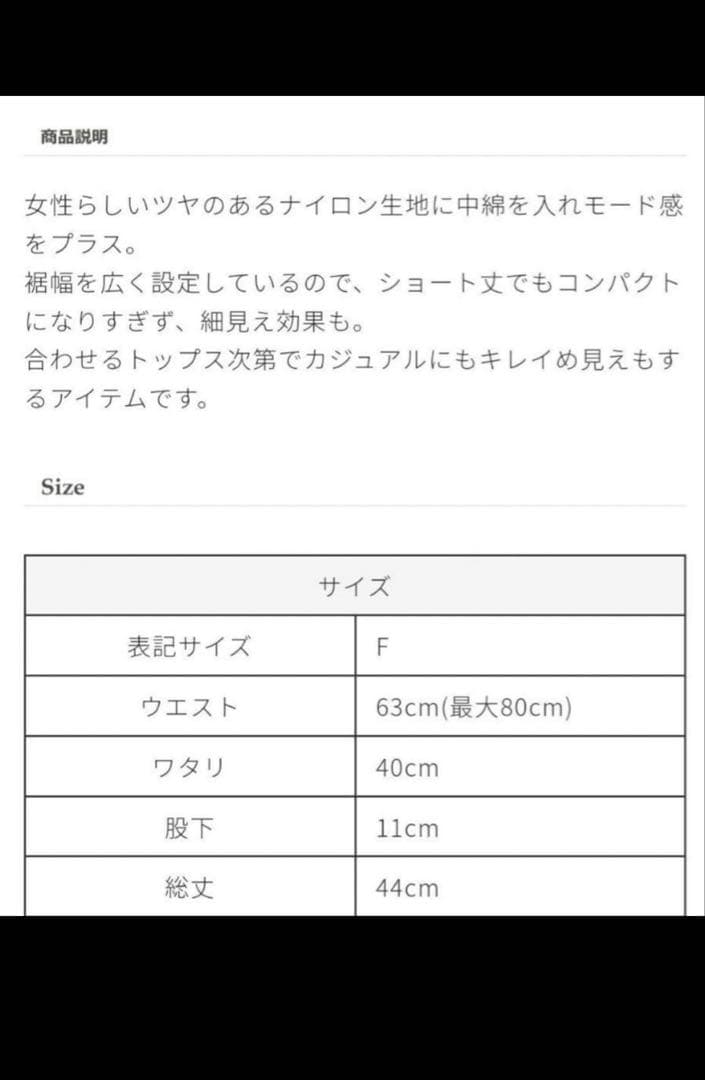 商品説明

女性らしいツヤのあるナイロン生地に中綿を入れモード感をプラス。
裾幅を広く設定しているので、ショート丈でもコンパクトになりすぎず、細見え効果も。
合わせるトップス次第でカジュアルにもキレイめ見えもするアイテムです。

Size

| サイズ | |
|---|---|
| 表記サイズ | F |
| ウエスト | 63cm(最大80cm) |
| ワタリ | 40cm |
| 股下 | 11cm |
| 総丈 | 44cm |